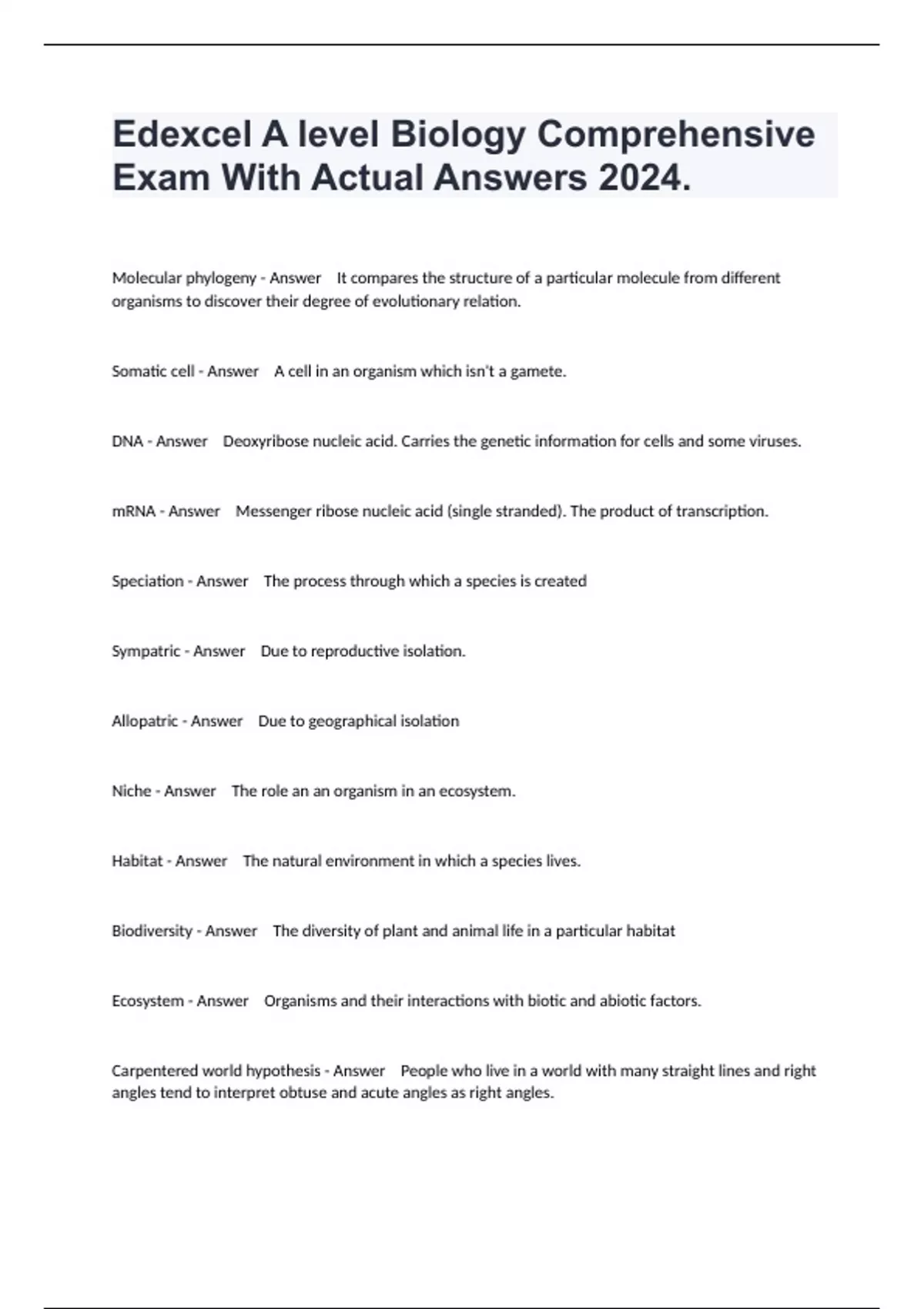 Edexcel A level Biology Comprehensive Exam With Actual Answers 2024.

Molecular phylogeny - Answer It compares the structure of a particular molecule from different organisms to discover their degree of evolutionary relation.

Somatic cell - Answer A cell in an organism which isn't a gamete.

DNA - Answer Deoxyribose nucleic acid. Carries the genetic information for cells and some viruses.

mRNA - Answer Messenger ribose nucleic acid (single stranded). The product of transcription.

Speciation - Answer The process through which a species is created

Sympatric - Answer Due to reproductive isolation.

Allopatric - Answer Due to geographical isolation

Niche - Answer The role an an organism in an ecosystem.

Habitat - Answer The natural environment in which a species lives.

Biodiversity - Answer The diversity of plant and animal life in a particular habitat

Ecosystem - Answer Organisms and their interactions with biotic and abiotic factors.

Carpentered world hypothesis - Answer People who live in a world with many straight lines and right angles tend to interpret obtuse and acute angles as right angles.